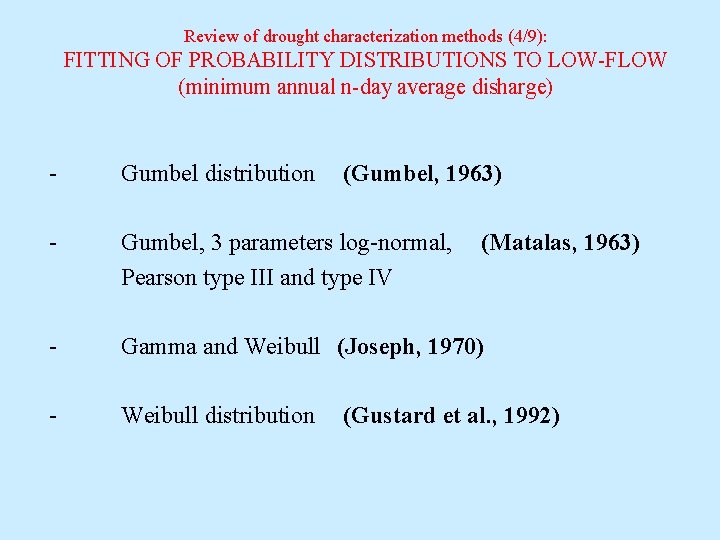 Review of drought characterization methods (4/9):
FITTING OF PROBABILITY DISTRIBUTIONS TO LOW-FLOW
(minimum annual n-day average disharge)

- Gumbel distribution (Gumbel, 1963)

- Gumbel, 3 parameters log-normal, (Matalas, 1963)
Pearson type III and type IV

- Gamma and Weibull (Joseph, 1970)

- Weibull distribution (Gustard et al., 1992)